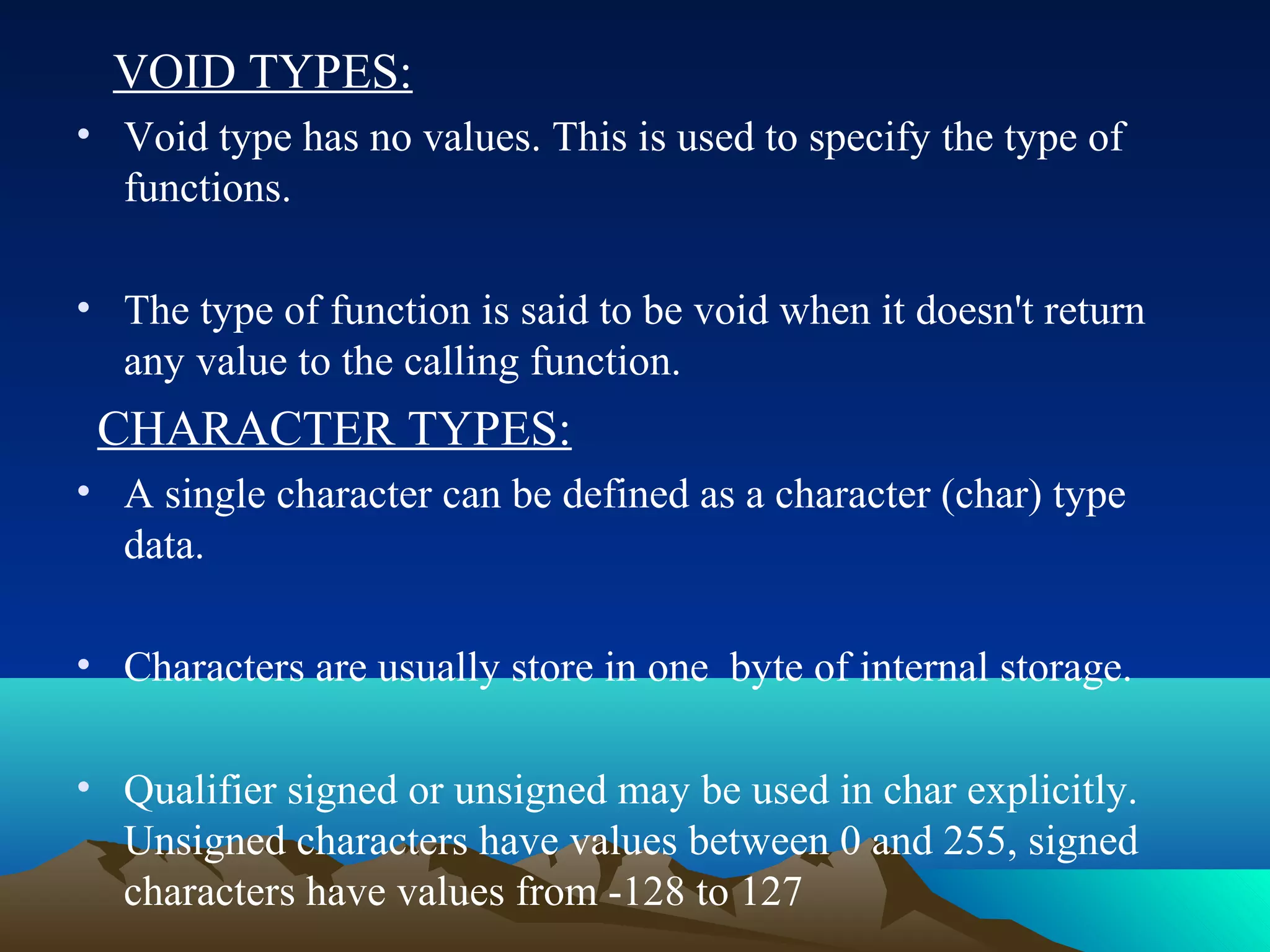 VOID TYPES:

• Void type has no values. This is used to specify the type of functions.

• The type of function is said to be void when it doesn't return any value to the calling function.

CHARACTER TYPES:

• A single character can be defined as a character (char) type data.

• Characters are usually store in one byte of internal storage.

• Qualifier signed or unsigned may be used in char explicitly. Unsigned characters have values between 0 and 255, signed characters have values from -128 to 127